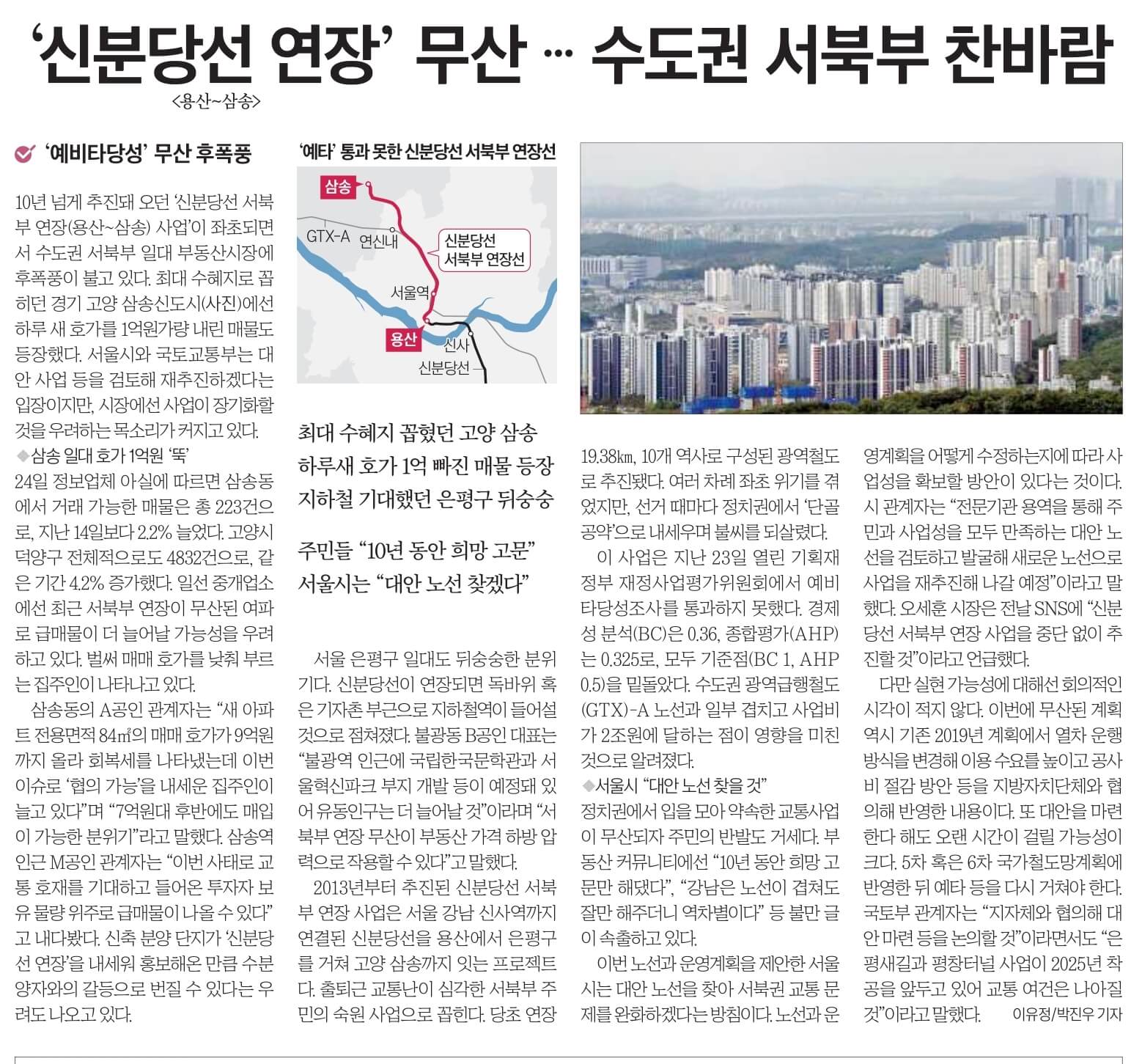 ‘신분당선 연장’ 무산 … 수도권 서북부 찬바람

<용산~삼송>

‘예비타당성’ 무산 후폭풍

10년 넘게 추진돼 오던 ‘신분당선 서북부 연장(용산~삼송) 사업’이 좌초되면서 수도권 서북부 일대 부동산시장에 후폭풍이 불고 있다. 최대 수혜지로 꼽히던 경기 고양 삼송신도시(사진)에선 하루 새 호가를 1억원가량 내린 매물도 등장했다. 서울시와 국토교통부는 대안 사업 등을 검토해 재추진하겠다는 입장이지만, 시장에선 사업이 장기화할 것을 우려하는 목소리가 커지고 있다.

◆삼송 일대 호가 1억원 ‘뚝’

24일 정보업체 아실에 따르면 삼송동에서 거래 가능한 매물은 총 223건으로, 지난 14일보다 2.2% 늘었다. 고양시 덕양구 전체적으로도 4832건으로, 같은 기간 4.2% 증가했다. 일선 중개업소에선 최근 서북부 연장이 무산된 여파로 급매물이 더 늘어날 가능성을 우려하고 있다. 벌써 매매 호가를 낮춰 부르는 집주인이 나타나고 있다.

삼송동의 A공인 관계자는 “새 아파트 전용면적 84㎡의 매매 호가가 9억원까지 올라 회복세를 나타냈는데 이번 이슈로 ‘협의 가능’을 내세운 집주인이 늘고 있다”며 “7억원대 후반에도 매입이 가능한 분위기”라고 말했다. 삼송역 인근 M공인 관계자는 “이번 사태로 교통 호재를 기대하고 들어온 투자자 보유 물량 위주로 급매물이 나올 수 있다”고 내다봤다. 신축 분양 단지가 ‘신분당선 연장’을 내세워 홍보해온 만큼 수분양자와의 갈등으로 번질 수 있다는 우려도 나오고 있다.

‘예타’ 통과 못한 신분당선 서북부 연장선

삼송
GTX-A
연신내
신분당선 서북부 연장선
서울역
용산
신사
신분당선

최대 수혜지 꼽혔던 고양 삼송
하루새 호가 1억 빠진 매물 등장
지하철 기대했던 은평구 뒤숭숭

주민들 “10년 동안 희망 고문”
서울시는 “대안 노선 찾겠다”

서울 은평구 일대도 뒤숭숭한 분위기다. 신분당선이 연장되면 독바위 혹은 기자촌 부근으로 지하철역이 들어설 것으로 점쳐졌다. 불광동 B공인 대표는 “불광역 인근에 국립한국문학관과 서울혁신파크 부지 개발 등이 예정돼 있어 유동인구는 더 늘어날 것”이라며 “서북부 연장 무산이 부동산 가격 하방 압력으로 작용할 수 있다”고 말했다.

2013년부터 추진된 신분당선 서북부 연장 사업은 서울 강남 신사역까지 연결된 신분당선을 용산에서 은평구를 거쳐 고양 삼송까지 잇는 프로젝트다. 출퇴근 교통난이 심각한 서북부 주민의 숙원 사업으로 꼽힌다. 당초 연장 19.38㎞, 10개 역사로 구성된 광역철도로 추진됐다. 여러 차례 좌초 위기를 겪었지만, 선거 때마다 정치권에서 ‘단골 공약’으로 내세우며 불씨를 되살렸다.

이 사업은 지난 23일 열린 기획재정부 재정사업평가위원회에서 예비타당성조사를 통과하지 못했다. 경제성 분석(BC)은 0.36, 종합평가(AHP)는 0.325로, 모두 기준점(BC 1, AHP 0.5)을 밑돌았다. 수도권 광역급행철도(GTX)-A 노선과 일부 겹치고 사업비가 2조원에 달하는 점이 영향을 미친 것으로 알려졌다.

◆서울시 “대안 노선 찾을 것”

정치권에서 입을 모아 약속한 교통사업이 무산되자 주민의 반발도 거세다. 부동산 커뮤니티에선 “10년 동안 희망 고문만 해댔다”, “강남은 노선이 겹쳐도 잘만 해주더니 역차별이다” 등 불만 글이 속출하고 있다.

이번 노선과 운영계획을 제안한 서울시는 대안 노선을 찾아 서북권 교통 문제를 완화하겠다는 방침이다. 노선과 운영계획을 어떻게 수정하는지에 따라 사업성을 확보할 방안이 있다는 것이다. 시 관계자는 “전문기관 용역을 통해 주민과 사업성을 모두 만족하는 대안 노선을 검토하고 발굴해 새로운 노선으로 사업을 재추진해 나갈 예정”이라고 말했다. 오세훈 시장은 전날 SNS에 “신분당선 서북부 연장 사업을 중단 없이 추진할 것”이라고 언급했다.

다만 실현 가능성에 대해선 회의적인 시각이 적지 않다. 이번에 무산된 계획 역시 기존 2019년 계획에서 열차 운행 방식을 변경해 이용 수요를 높이고 공사비 절감 방안 등을 지방자치단체와 협의해 반영한 내용이다. 또 대안을 마련한다 해도 오랜 시간이 걸릴 가능성이 크다. 5차 혹은 6차 국가철도망계획에 반영한 뒤 예타 등을 다시 거쳐야 한다. 국토부 관계자는 “지자체와 협의해 대안 마련 등을 논의할 것”이라면서도 “은평새길과 평창터널 사업이 2025년 착공을 앞두고 있어 교통 여건은 나아질 것”이라고 말했다. 이유정/박진우 기자